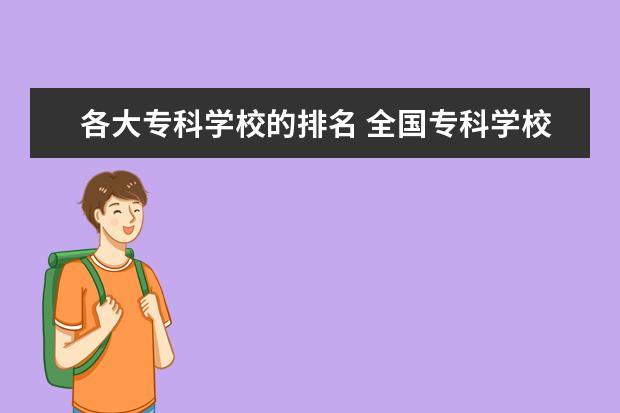 各大专科学校的排名 全国专科学校